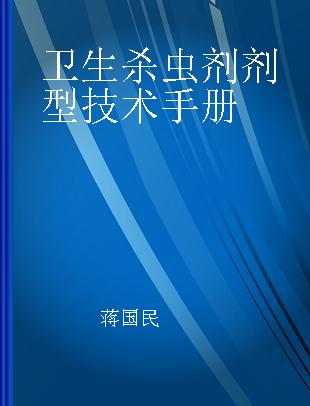 卫生杀虫剂剂型技术手册

蒋国民